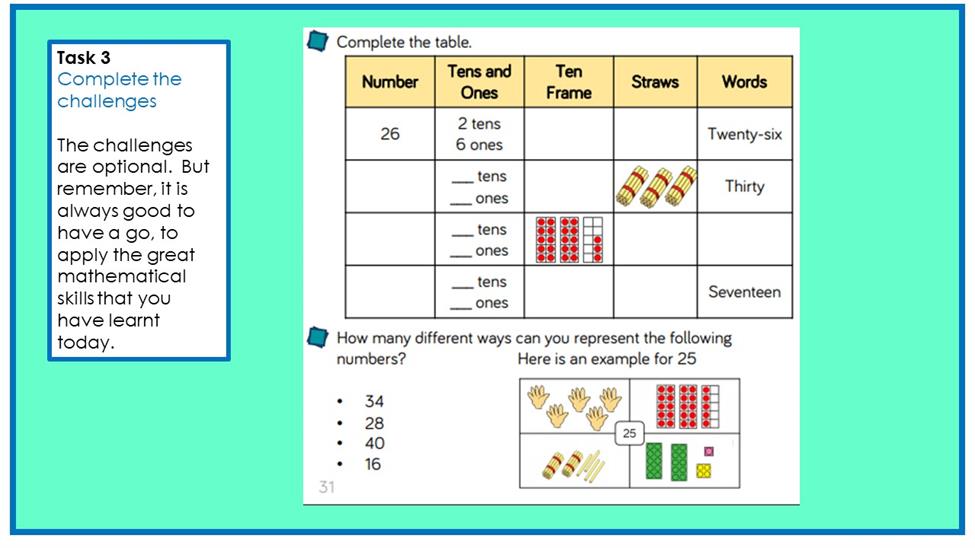 Task 3
Complete the challenges

The challenges are optional. But remember, it is always good to have a go, to apply the great mathematical skills that you have learnt today.

Complete the table.

| Number | Tens and Ones | Ten Frame | Straws | Words |
|---|---|---|---|---|
| 26 | 2 tens 6 ones | | | Twenty-six |
| | ____ tens ____ ones | | | Thirty |
| | ____ tens ____ ones | | | |
| | ____ tens ____ ones | | | Seventeen |

How many different ways can you represent the following numbers?

Here is an example for 25

• 34
• 28
• 40
• 16

25

31